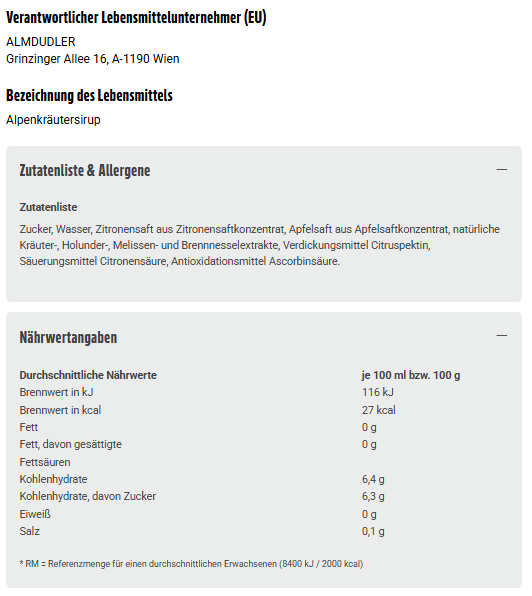 Verantwortlicher Lebensmittelunternehmer (EU)

ALMDUDLER
Grinzinger Allee 16, A-1190 Wien

Bezeichnung des Lebensmittels

Alpenkräutersirup

Zutatenliste & Allergene

—

Zutatenliste

Zucker, Wasser, Zitronensaft aus Zitronensaftkonzentrat, Apfelsaft aus Apfelsaftkonzentrat, natürliche Kräuter-, Holunder-, Melissen- und Brennnesselextrakte, Verdickungsmittel Citruspektin, Säuerungsmittel Citronensäure, Antioxidationsmittel Ascorbinsäure.

Nährwertangaben

—

| Durchschnittliche Nährwerte | je 100 ml bzw. 100 g |
|---|---|
| Brennwert in kJ | 116 kJ |
| Brennwert in kcal | 27 kcal |
| Fett | 0 g |
| Fett, davon gesättigte Fettsäuren | 0 g |
| Kohlenhydrate | 6,4 g |
| Kohlenhydrate, davon Zucker | 6,3 g |
| Eiweiß | 0 g |
| Salz | 0,1 g |

* RM = Referenzmenge für einen durchschnittlichen Erwachsenen (8400 kJ / 2000 kcal)